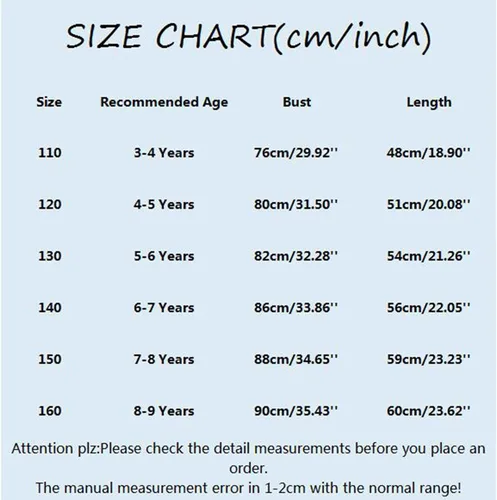 SIZE CHART(cm/inch)

| Size | Recommended Age | Bust | Length |
|---|---|---|---|
| 110 | 3-4 Years | 76cm/29.92'' | 48cm/18.90'' |
| 120 | 4-5 Years | 80cm/31.50'' | 51cm/20.08'' |
| 130 | 5-6 Years | 82cm/32.28'' | 54cm/21.26'' |
| 140 | 6-7 Years | 86cm/33.86'' | 56cm/22.05'' |
| 150 | 7-8 Years | 88cm/34.65'' | 59cm/23.23'' |
| 160 | 8-9 Years | 90cm/35.43'' | 60cm/23.62'' |

Attention plz:Please check the detail measurements before you place an order.
The manual measurement error in 1-2cm with the normal range!